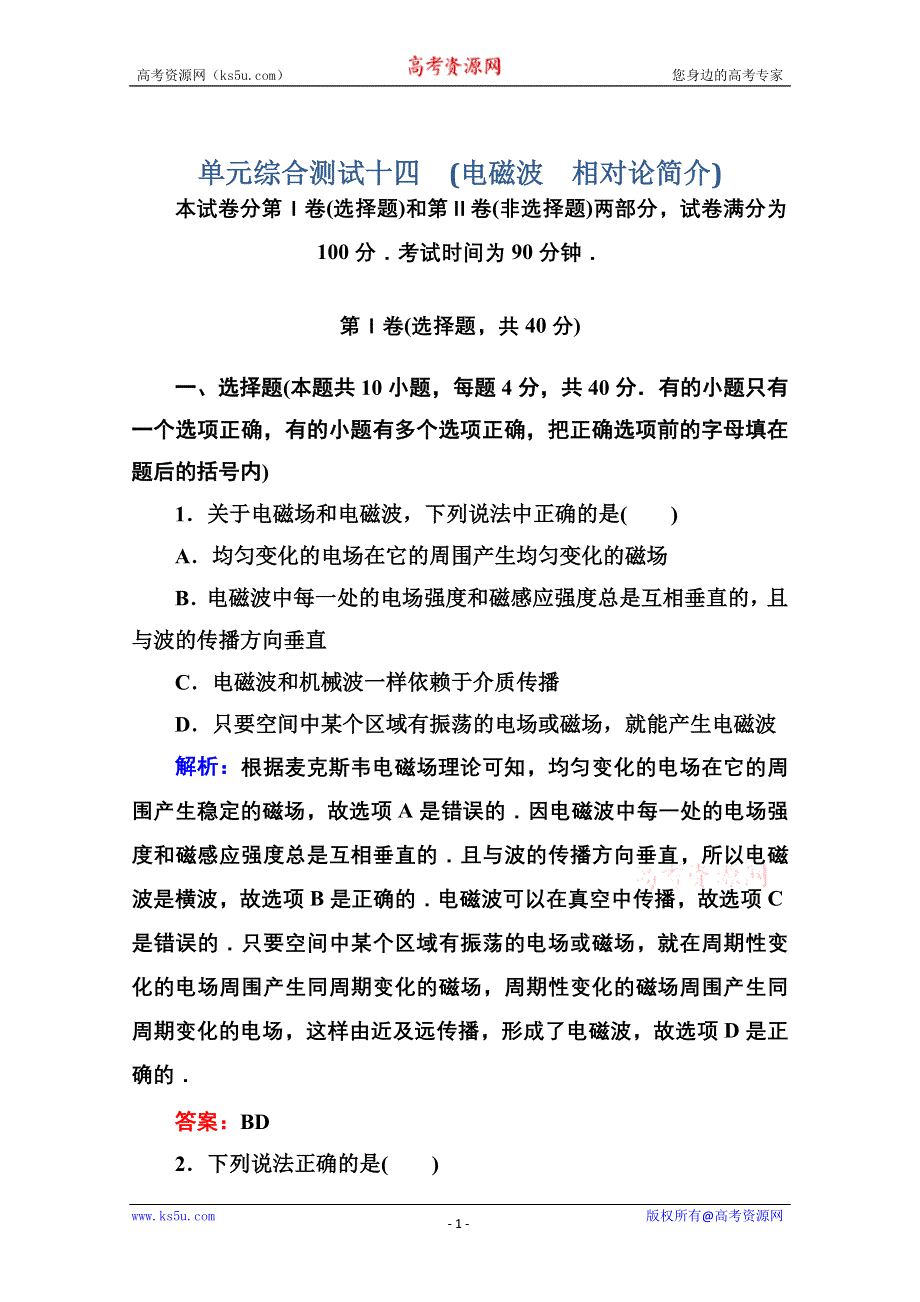 高考资源网（ks5u.com） 高考资源网 您身边的高考专家

单元综合测试十四 (电磁波 相对论简介)

本试卷分第Ⅰ卷(选择题)和第Ⅱ卷(非选择题)两部分，试卷满分为100分．考试时间为90分钟．

第Ⅰ卷(选择题，共40分)

一、选择题(本题共10小题，每题4分，共40分．有的小题只有一个选项正确，有的小题有多个选项正确，把正确选项前的字母填在题后的括号内)

1．关于电磁场和电磁波，下列说法中正确的是(　　)

A．均匀变化的电场在它的周围产生均匀变化的磁场

B．电磁波中每一处的电场强度和磁感应强度总是互相垂直的，且与波的传播方向垂直

C．电磁波和机械波一样依赖于介质传播

D．只要空间中某个区域有振荡的电场或磁场，就能产生电磁波

解析：根据麦克斯韦电磁场理论可知，均匀变化的电场在它的周围产生稳定的磁场，故选项A是错误的．因电磁波中每一处的电场强度和磁感应强度总是互相垂直的．且与波的传播方向垂直，所以电磁波是横波，故选项B是正确的．电磁波可以在真空中传播，故选项C是错误的．只要空间中某个区域有振荡的电场或磁场，就在周期性变化的电场周围产生同周期变化的磁场，周期性变化的磁场周围产生同周期变化的电场，这样由近及远传播，形成了电磁波，故选项D是正确的．

答案：BD

2．下列说法正确的是(　　)

www.ks5u.com - 1 - 版权所有@高考资源网